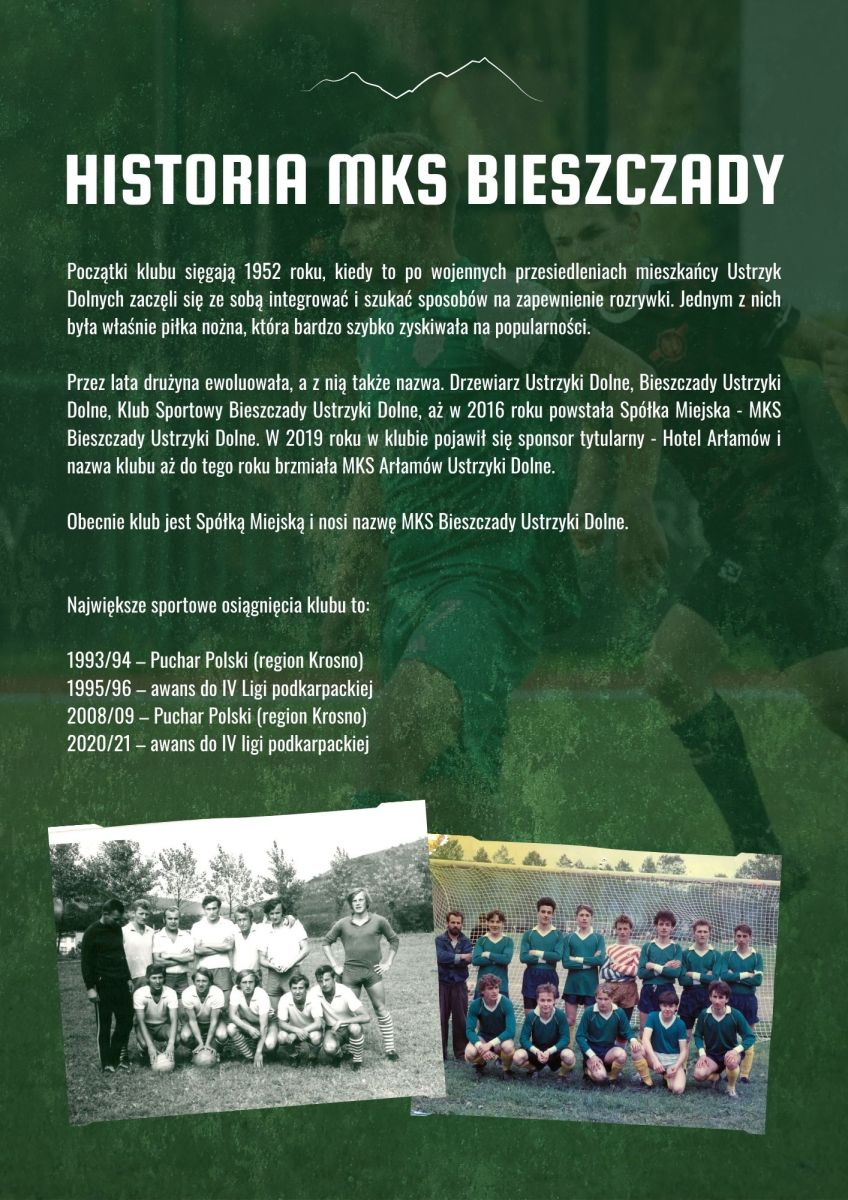 HISTORIA MKS BIESZCZADY

Początki klubu sięgają 1952 roku, kiedy to po wojennych przesiedleniach mieszkańcy Ustrzyk Dolnych zaczęli się ze sobą integrować i szukać sposobów na zapewnienie rozrywki. Jednym z nich była właśnie piłka nożna, która bardzo szybko zyskiwała na popularności.

Przez lata drużyna ewoluowała, a z nią także nazwa. Drzewiarz Ustrzyki Dolne, Bieszczady Ustrzyki Dolne, Klub Sportowy Bieszczady Ustrzyki Dolne, aż w 2016 roku powstała Spółka Miejska - MKS Bieszczady Ustrzyki Dolne. W 2019 roku w klubie pojawił się sponsor tytularny - Hotel Arłamów i nazwa klubu aż do tego roku brzmiała MKS Arłamów Ustrzyki Dolne.

Obecnie klub jest Spółką Miejską i nosi nazwę MKS Bieszczady Ustrzyki Dolne.

Największe sportowe osiągnięcia klubu to:

1993/94 – Puchar Polski (region Krosno)
1995/96 – awans do IV Ligi podkarpackiej
2008/09 – Puchar Polski (region Krosno)
2020/21 – awans do IV ligi podkarpackiej